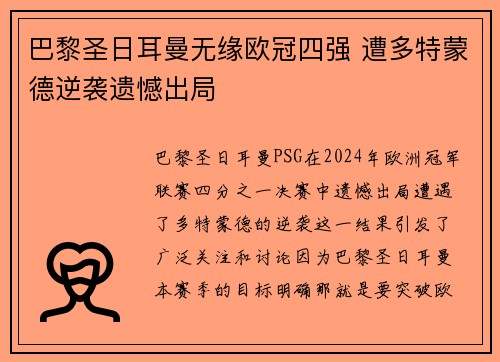 巴黎圣日耳曼无缘欧冠四强 遭多特蒙德逆袭遗憾出局

巴黎圣日耳曼PSG在2024年欧洲冠军联赛四分之一决赛中遗憾出局遭遇了多特蒙德的逆袭这一结果引发了广泛关注和讨论因为巴黎圣日耳曼本赛季的目标明确那就是要突破欧